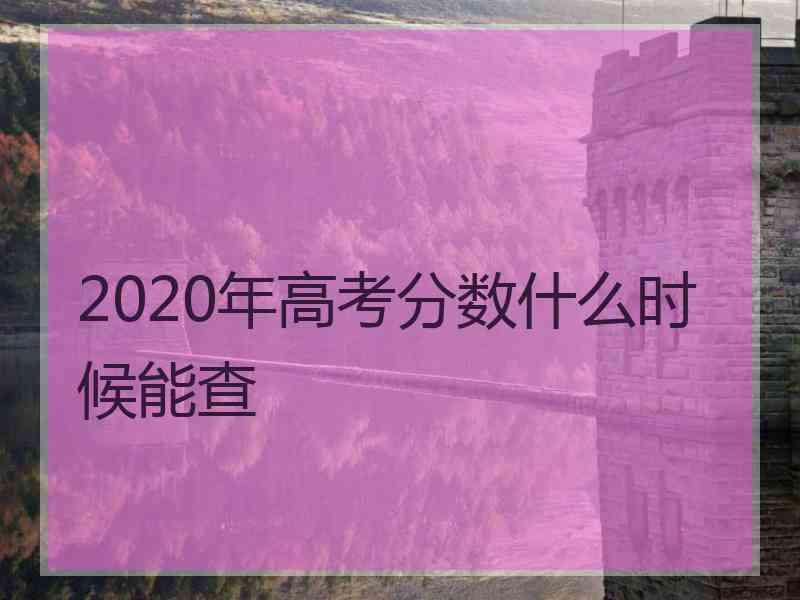 2020年高考分数什么时候能查